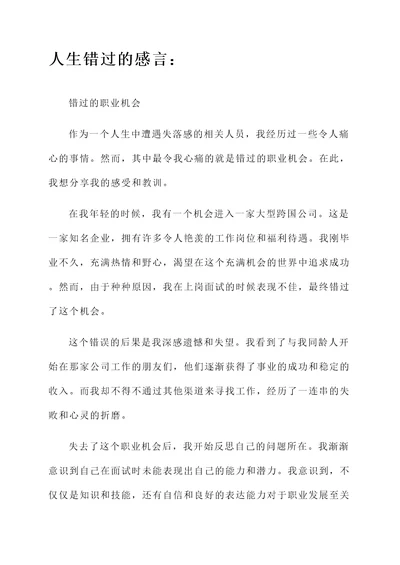 人生错过的感言：

错过的职业机会

作为一个人生中遭遇失落感的相关人员，我经历过一些令人痛心的事情。然而，其中最令我心痛的就是错过的职业机会。在此，我想分享我的感受和教训。

在我年轻的时候，我有一个机会进入一家大型跨国公司。这是一家知名企业，拥有许多令人艳羡的工作岗位和福利待遇。我刚毕业不久，充满热情和野心，渴望在这个充满机会的世界中追求成功。然而，由于种种原因，我在上岗面试的时候表现不佳，最终错过了这个机会。

这个错误的后果是我深感遗憾和失望。我看到了与我同龄人开始在那家公司工作的朋友们，他们逐渐获得了事业的成功和稳定的收入。而我却不得不通过其他渠道来寻找工作，经历了一连串的失败和心灵的折磨。

失去了这个职业机会后，我开始反思自己的问题所在。我渐渐意识到自己在面试时未能表现出自己的能力和潜力。我意识到，不仅仅是知识和技能，还有自信和良好的表达能力对于职业发展至关